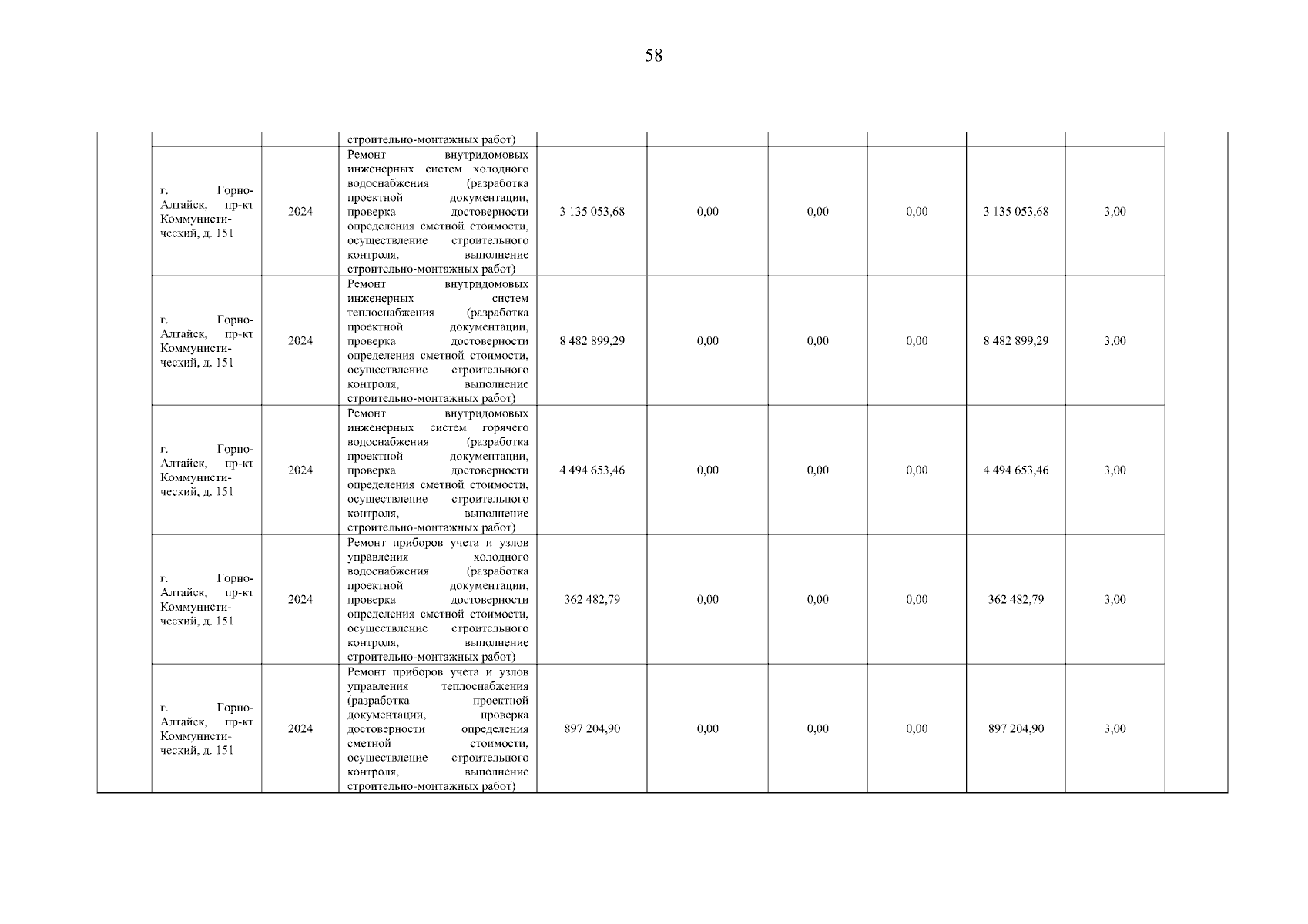 58

| | | | | | | | | | | |
|---|---|---|---|---|---|---|---|---|---|---|
| | | | строительно-монтажных работ) | | | | | | | |
| | г. Горно-Алтайск, пр-кт Коммунистический, д. 151 | 2024 | Ремонт внутридомовых инженерных систем холодного водоснабжения (разработка проектной документации, проверка достоверности определения сметной стоимости, осуществление строительного контроля, выполнение строительно-монтажных работ) | 3 135 053,68 | 0,00 | 0,00 | 0,00 | 3 135 053,68 | 3,00 | |
| | г. Горно-Алтайск, пр-кт Коммунистический, д. 151 | 2024 | Ремонт внутридомовых инженерных систем теплоснабжения (разработка проектной документации, проверка достоверности определения сметной стоимости, осуществление строительного контроля, выполнение строительно-монтажных работ) | 8 482 899,29 | 0,00 | 0,00 | 0,00 | 8 482 899,29 | 3,00 | |
| | г. Горно-Алтайск, пр-кт Коммунистический, д. 151 | 2024 | Ремонт внутридомовых инженерных систем горячего водоснабжения (разработка проектной документации, проверка достоверности определения сметной стоимости, осуществление строительного контроля, выполнение строительно-монтажных работ) | 4 494 653,46 | 0,00 | 0,00 | 0,00 | 4 494 653,46 | 3,00 | |
| | г. Горно-Алтайск, пр-кт Коммунистический, д. 151 | 2024 | Ремонт приборов учета и узлов управления холодного водоснабжения (разработка проектной документации, проверка достоверности определения сметной стоимости, осуществление строительного контроля, выполнение строительно-монтажных работ) | 362 482,79 | 0,00 | 0,00 | 0,00 | 362 482,79 | 3,00 | |
| | г. Горно-Алтайск, пр-кт Коммунистический, д. 151 | 2024 | Ремонт приборов учета и узлов управления теплоснабжения (разработка проектной документации, проверка достоверности определения сметной стоимости, осуществление строительного контроля, выполнение строительно-монтажных работ) | 897 204,90 | 0,00 | 0,00 | 0,00 | 897 204,90 | 3,00 | |